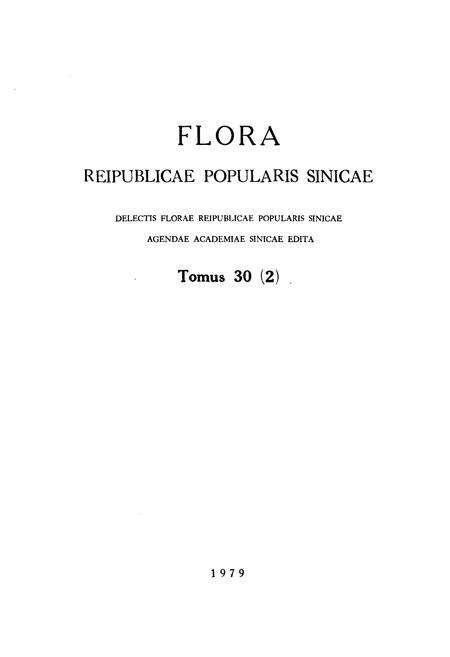 FLORA

REIPUBLICAE POPULARIS SINICAE

DELECTIS FLORAE REIPUBLICAE POPULARIS SINICAE
AGENDAE ACADEMIAE SINICAE EDITA

Tomus 30 (2)

1979